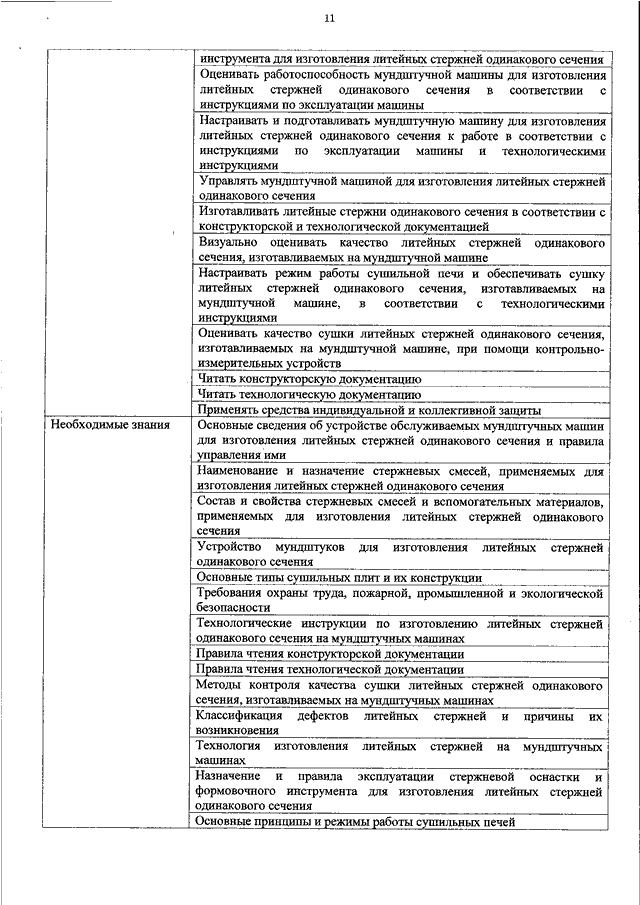 11

| | |
|---|---|
| | инструмента для изготовления литейных стержней одинакового сечения |
| | Оценивать работоспособность мундштучной машины для изготовления литейных стержней одинакового сечения в соответствии с инструкциями по эксплуатации машины |
| | Настраивать и подготавливать мундштучную машину для изготовления литейных стержней одинакового сечения к работе в соответствии с инструкциями по эксплуатации машины и технологическими инструкциями |
| | Управлять мундштучной машиной для изготовления литейных стержней одинакового сечения |
| | Изготавливать литейные стержни одинакового сечения в соответствии с конструкторской и технологической документацией |
| | Визуально оценивать качество литейных стержней одинакового сечения, изготавливаемых на мундштучной машине |
| | Настраивать режим работы сушильной печи и обеспечивать сушку литейных стержней одинакового сечения, изготавливаемых на мундштучной машине, в соответствии с технологическими инструкциями |
| | Оценивать качество сушки литейных стержней одинакового сечения, изготавливаемых на мундштучной машине, при помощи контрольно-измерительных устройств |
| | Читать конструкторскую документацию |
| | Читать технологическую документацию |
| | Применять средства индивидуальной и коллективной защиты |
| Необходимые знания | Основные сведения об устройстве обслуживаемых мундштучных машин для изготовления литейных стержней одинакового сечения и правила управления ими |
| | Наименование и назначение стержневых смесей, применяемых для изготовления литейных стержней одинакового сечения |
| | Состав и свойства стержневых смесей и вспомогательных материалов, применяемых для изготовления литейных стержней одинакового сечения |
| | Устройство мундштуков для изготовления литейных стержней одинакового сечения |
| | Основные типы сушильных плит и их конструкции |
| | Требования охраны труда, пожарной, промышленной и экологической безопасности |
| | Технологические инструкции по изготовлению литейных стержней одинакового сечения на мундштучных машинах |
| | Правила чтения конструкторской документации |
| | Правила чтения технологической документации |
| | Методы контроля качества сушки литейных стержней одинакового сечения, изготавливаемых на мундштучных машинах |
| | Классификация дефектов литейных стержней и причины их возникновения |
| | Технология изготовления литейных стержней на мундштучных машинах |
| | Назначение и правила эксплуатации стержневой оснастки и формовочного инструмента для изготовления литейных стержней одинакового сечения |
| | Основные принципы и режимы работы сушильных печей |